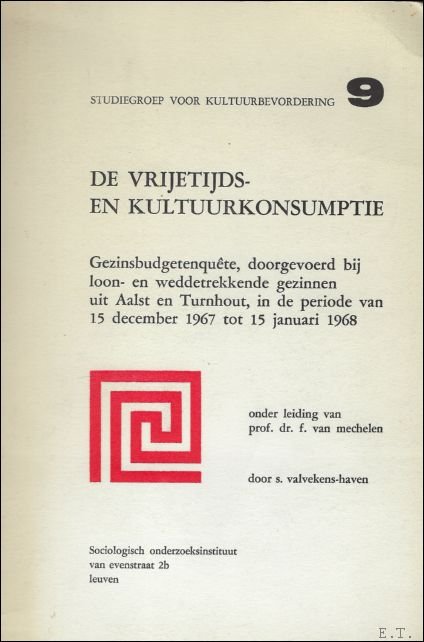 STUDIEGROEP VOOR KULTUURBEVORDERING 9

DE VRIJETIJDS-
EN KULTUURKONSUMPTIE

Gezinsbudgetenquête, doorgevoerd bij loon- en weddetrekkende gezinnen uit Aalst en Turnhout, in de periode van 15 december 1967 tot 15 januari 1968

onder leiding van
prof. dr. f. van mechelen

door s. valvekens-haven

Sociologisch onderzoeksinstituut
van evenstraat 2b
leuven

E.T.